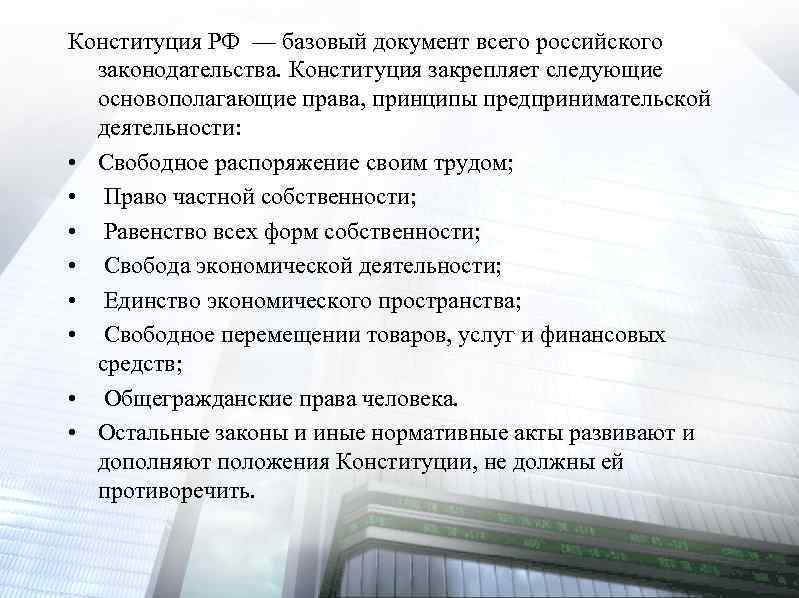 Конституция РФ — базовый документ всего российского законодательства. Конституция закрепляет следующие основополагающие права, принципы предпринимательской деятельности:

• Свободное распоряжение своим трудом;
• Право частной собственности;
• Равенство всех форм собственности;
• Свобода экономической деятельности;
• Единство экономического пространства;
• Свободное перемещении товаров, услуг и финансовых средств;
• Общегражданские права человека.
• Остальные законы и иные нормативные акты развивают и дополняют положения Конституции, не должны ей противоречить.